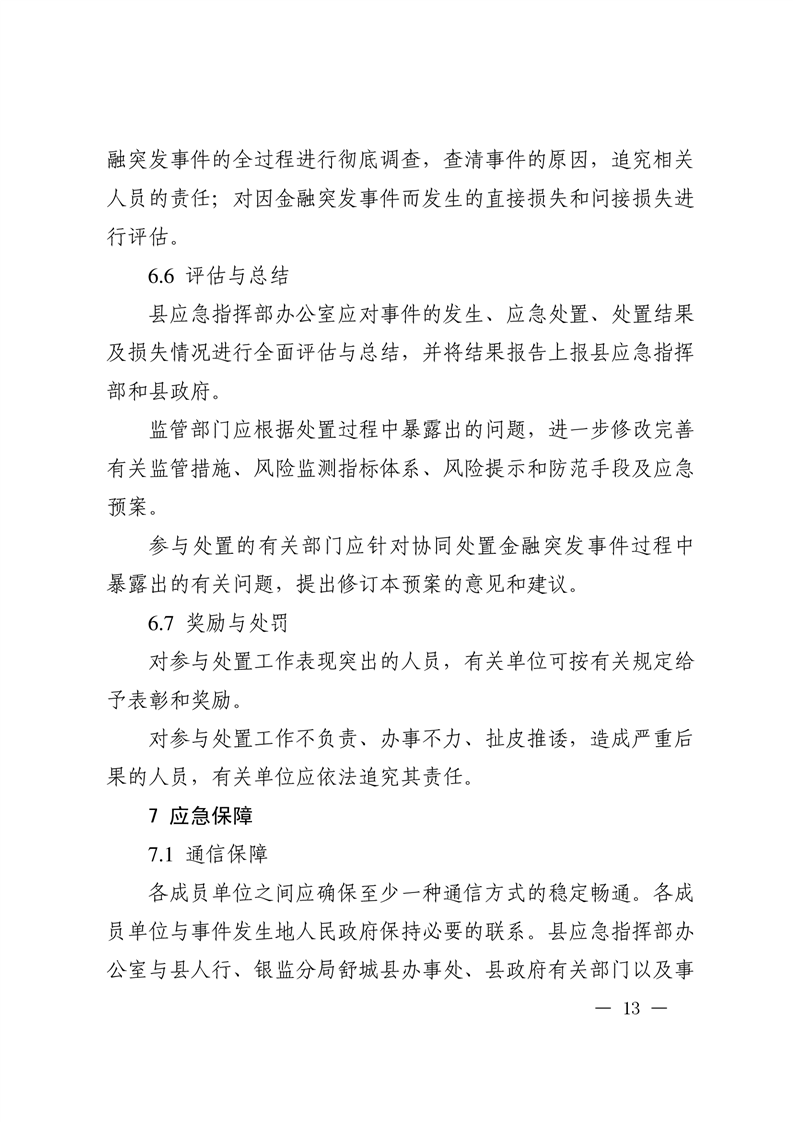 融突发事件的全过程进行彻底调查，查清事件的原因，追究相关人员的责任；对因金融突发事件而发生的直接损失和间接损失进行评估。

6.6 评估与总结

县应急指挥部办公室应对事件的发生、应急处置、处置结果及损失情况进行全面评估与总结，并将结果报告上报县应急指挥部和县政府。

监管部门应根据处置过程中暴露出的问题，进一步修改完善有关监管措施、风险监测指标体系、风险提示和防范手段及应急预案。

参与处置的有关部门应针对协同处置金融突发事件过程中暴露出的有关问题，提出修订本预案的意见和建议。

6.7 奖励与处罚

对参与处置工作表现突出的人员，有关单位可按有关规定给予表彰和奖励。

对参与处置工作不负责、办事不力、扯皮推诿，造成严重后果的人员，有关单位应依法追究其责任。

7 应急保障

7.1 通信保障

各成员单位之间应确保至少一种通信方式的稳定畅通。各成员单位与事件发生地人民政府保持必要的联系。县应急指挥部办公室与县人行、银监分局舒城县办事处、县政府有关部门以及事

— 13 —